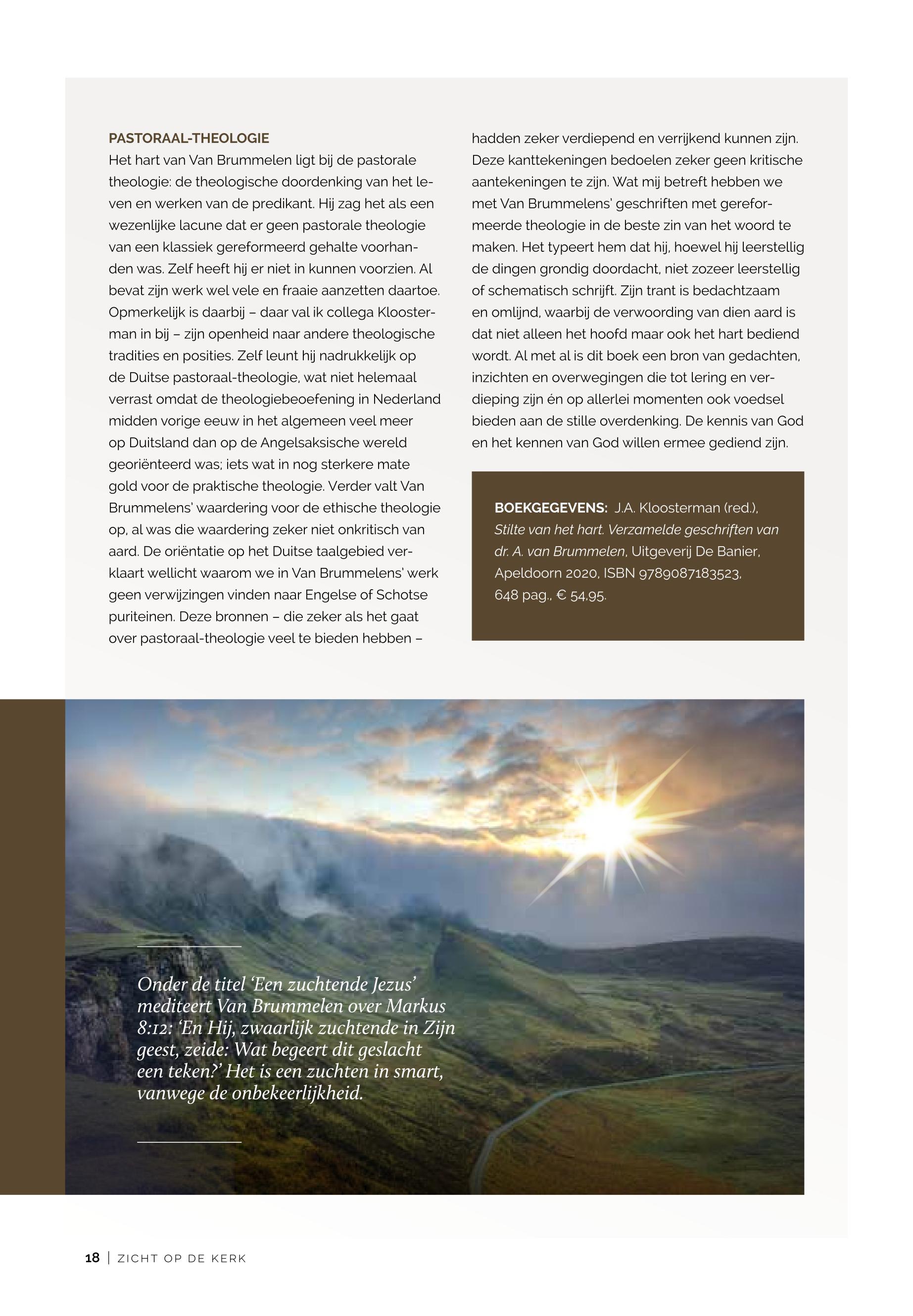 PASTORAAL-THEOLOGIE
Het hart van Van Brummelen ligt bij de pastorale theologie: de theologische doordenking van het leven en werken van de predikant. Hij zag het als een wezenlijke lacune dat er geen pastorale theologie van een klassiek gereformeerd gehalte voorhanden was. Zelf heeft hij er niet in kunnen voorzien. Al bevat zijn werk wel vele en fraaie aanzetten daartoe. Opmerkelijk is daarbij – daar val ik collega Kloosterman in bij – zijn openheid naar andere theologische tradities en posities. Zelf leunt hij nadrukkelijk op de Duitse pastoraal-theologie, wat niet helemaal verrast omdat de theologiebeoefening in Nederland midden vorige eeuw in het algemeen veel meer op Duitsland dan op de Angelsaksische wereld georiënteerd was; iets wat in nog sterkere mate gold voor de praktische theologie. Verder valt Van Brummelens' waardering voor de ethische theologie op, al was die waardering zeker niet onkritisch van aard. De oriëntatie op het Duitse taalgebied verklaart wellicht waarom we in Van Brummelens' werk geen verwijzingen vinden naar Engelse of Schotse puriteinen. Deze bronnen – die zeker als het gaat over pastoraal-theologie veel te bieden hebben – hadden zeker verdiepend en verrijkend kunnen zijn. Deze kanttekeningen bedoelen zeker geen kritische aantekeningen te zijn. Wat mij betreft hebben we met Van Brummelens' geschriften met gereformeerde theologie in de beste zin van het woord te maken. Het typeert hem dat hij, hoewel hij leerstellig de dingen grondig doordacht, niet zozeer leerstellig of schematisch schrijft. Zijn trant is bedachtzaam en omlijnd, waarbij de verwoording van dien aard is dat niet alleen het hoofd maar ook het hart bediend wordt. Al met al is dit boek een bron van gedachten, inzichten en overwegingen die tot lering en verdieping zijn én op allerlei momenten ook voedsel bieden aan de stille overdenking. De kennis van God en het kennen van God willen ermee gediend zijn.

BOEKGEGEVENS: J.A. Kloosterman (red.), Stilte van het hart. Verzamelde geschriften van dr. A. van Brummelen, Uitgeverij De Banier, Apeldoorn 2020, ISBN 9789087183523, 648 pag., € 54,95.

Onder de titel 'Een zuchtende Jezus' mediteert Van Brummelen over Markus 8:12: 'En Hij, zwaarlijk zuchtende in Zijn geest, zeide: Wat begeert dit geslacht een teken?' Het is een zuchten in smart, vanwege de onbekeerlijkheid.

18 | ZICHT OP DE KERK